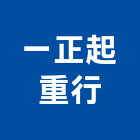 一正起
重行